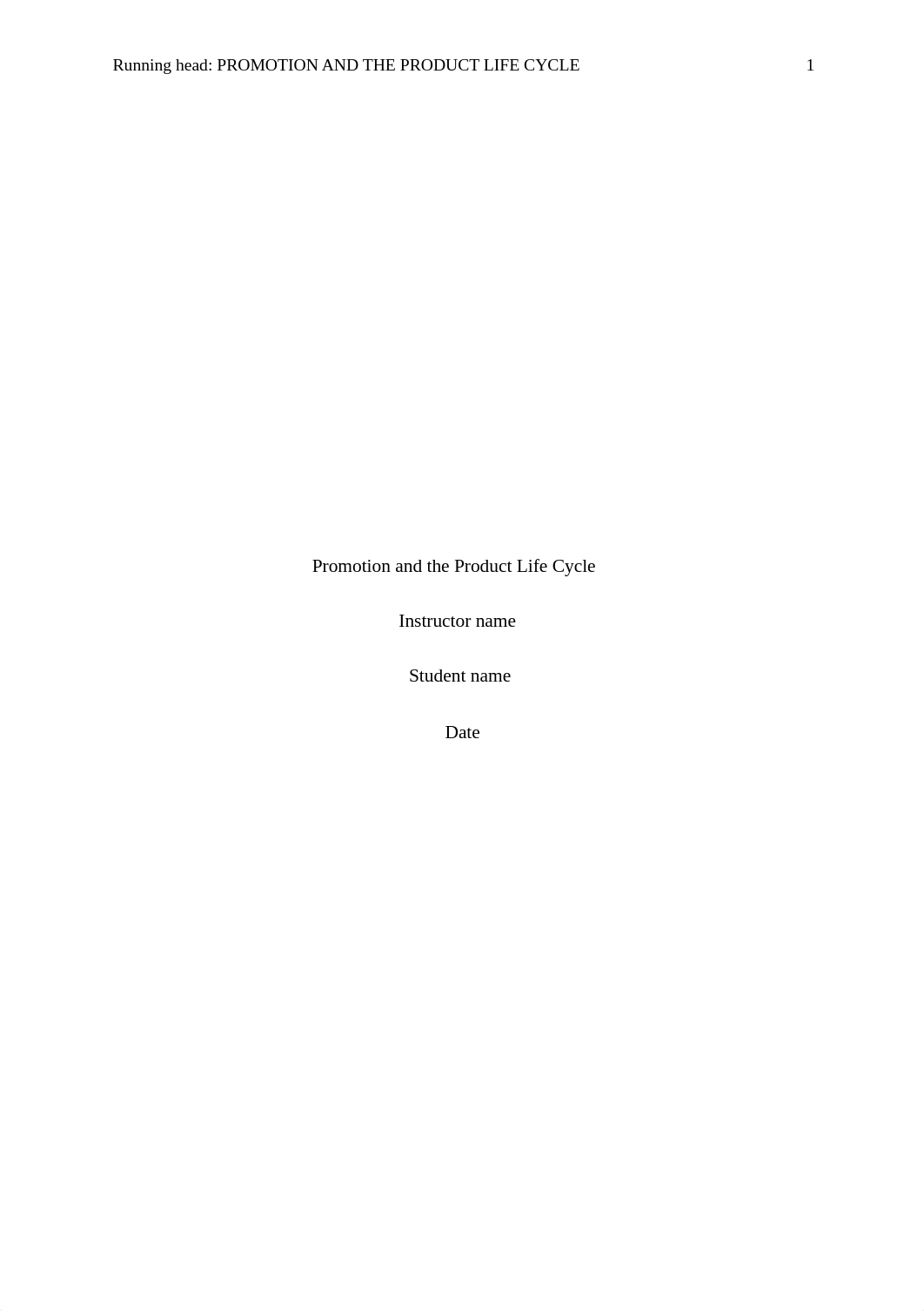 Running head: PROMOTION AND THE PRODUCT LIFE CYCLE 1

Promotion and the Product Life Cycle

Instructor name

Student name

Date